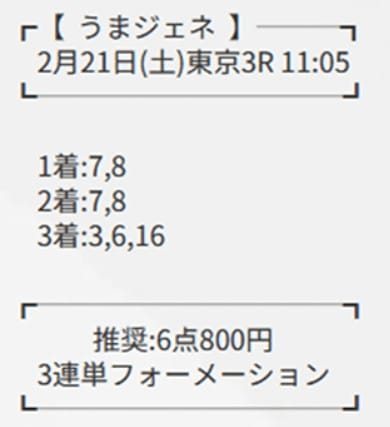 【 うまジェネ 】
2月21日(土)東京3R 11:05

1着:7,8
2着:7,8
3着:3,6,16

推奨:6点800円
3連単フォーメーション